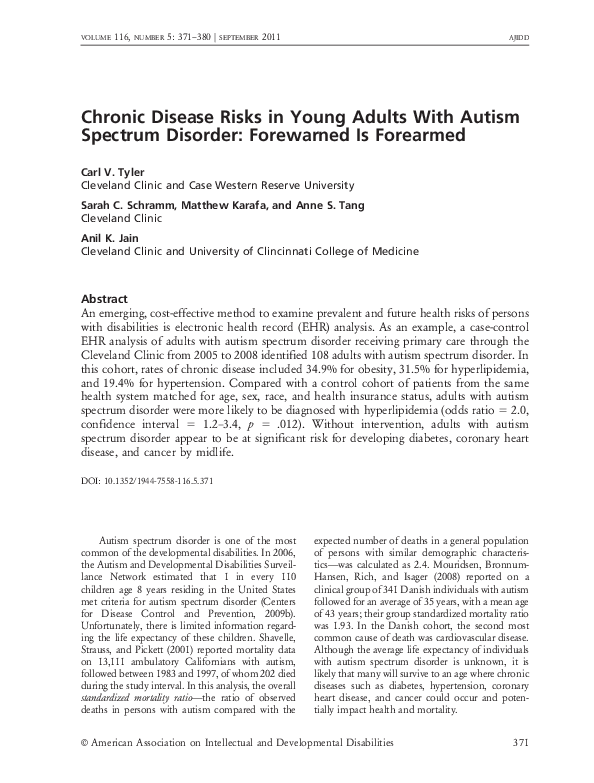 VOLUME 116, NUMBER 5: 371–380 | SEPTEMBER 2011 AJIDD

Chronic Disease Risks in Young Adults With Autism Spectrum Disorder: Forewarned Is Forearmed

Carl V. Tyler
Cleveland Clinic and Case Western Reserve University

Sarah C. Schramm, Matthew Karafa, and Anne S. Tang
Cleveland Clinic

Anil K. Jain
Cleveland Clinic and University of Clincinnati College of Medicine

Abstract
An emerging, cost-effective method to examine prevalent and future health risks of persons with disabilities is electronic health record (EHR) analysis. As an example, a case-control EHR analysis of adults with autism spectrum disorder receiving primary care through the Cleveland Clinic from 2005 to 2008 identified 108 adults with autism spectrum disorder. In this cohort, rates of chronic disease included 34.9% for obesity, 31.5% for hyperlipidemia, and 19.4% for hypertension. Compared with a control cohort of patients from the same health system matched for age, sex, race, and health insurance status, adults with autism spectrum disorder were more likely to be diagnosed with hyperlipidemia (odds ratio = 2.0, confidence interval = 1.2–3.4, $p$ = .012). Without intervention, adults with autism spectrum disorder appear to be at significant risk for developing diabetes, coronary heart disease, and cancer by midlife.

DOI: 10.1352/1944-7558-116.5.371

Autism spectrum disorder is one of the most common of the developmental disabilities. In 2006, the Autism and Developmental Disabilities Surveillance Network estimated that 1 in every 110 children age 8 years residing in the United States met criteria for autism spectrum disorder (Centers for Disease Control and Prevention, 2009b). Unfortunately, there is limited information regarding the life expectancy of these children. Shavelle, Strauss, and Pickett (2001) reported mortality data on 13,111 ambulatory Californians with autism, followed between 1983 and 1997, of whom 202 died during the study interval. In this analysis, the overall standardized mortality ratio—the ratio of observed deaths in persons with autism compared with the expected number of deaths in a general population of persons with similar demographic characteristics—was calculated as 2.4. Mouridsen, Bronnum-Hansen, Rich, and Isager (2008) reported on a clinical group of 341 Danish individuals with autism followed for an average of 35 years, with a mean age of 43 years; their group standardized mortality ratio was 1.93. In the Danish cohort, the second most common cause of death was cardiovascular disease. Although the average life expectancy of individuals with autism spectrum disorder is unknown, it is likely that many will survive to an age where chronic diseases such as diabetes, hypertension, coronary heart disease, and cancer could occur and potentially impact health and mortality.

© American Association on Intellectual and Developmental Disabilities 371